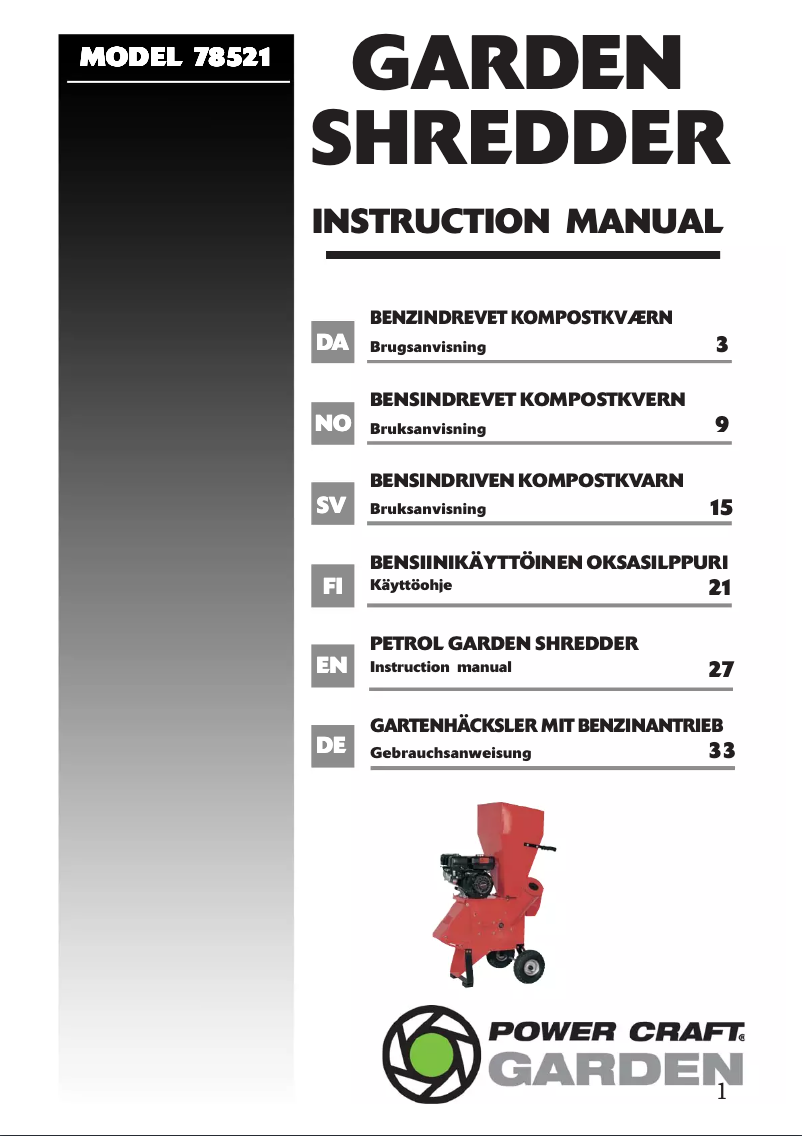 MODEL 78521

GARDEN SHREDDER

INSTRUCTION MANUAL

DA
BENZINDREVET KOMPOSTKVÆRN
Brugsanvisning 3

NO
BENSINDREVET KOMPOSTKVERN
Bruksanvisning 9

SV
BENSINDRIVEN KOMPOSTKVARN
Bruksanvisning 15

FI
BENSIINIKÄYTTÖINEN OKSASILPPURI
Käyttöohje 21

EN
PETROL GARDEN SHREDDER
Instruction manual 27

DE
GARTENHÄCKSLER MIT BENZINANTRIEB
Gebrauchsanweisung 33

POWER CRAFT®
GARDEN

1